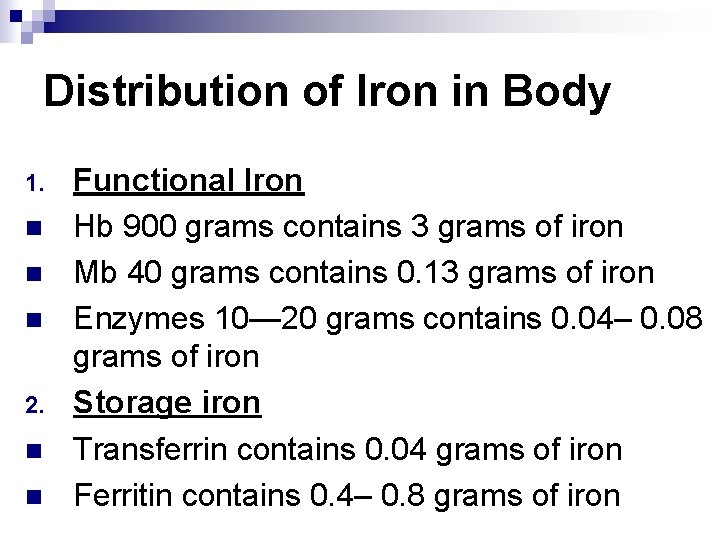 Distribution of Iron in Body

1. Functional Iron

• Hb 900 grams contains 3 grams of iron

• Mb 40 grams contains 0.13 grams of iron

• Enzymes 10—20 grams contains 0.04– 0.08 grams of iron

2. Storage iron

• Transferrin contains 0.04 grams of iron

• Ferritin contains 0.4– 0.8 grams of iron